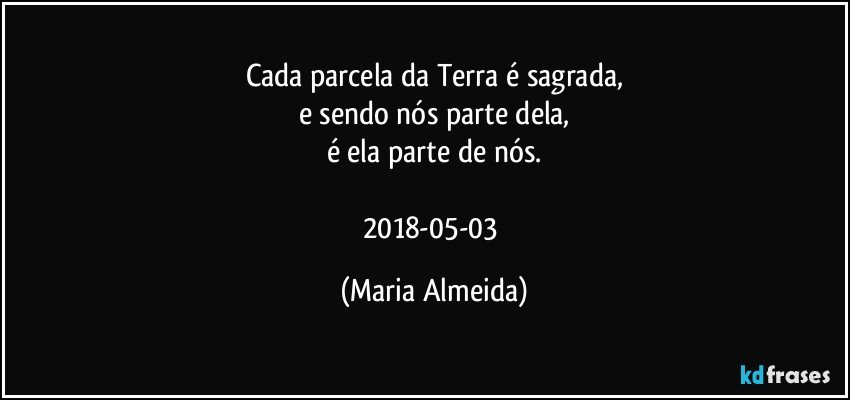 Cada parcela da Terra é sagrada,
e sendo nós parte dela,
é ela parte de nós.

2018-05-03

(Maria Almeida)

kdfrases